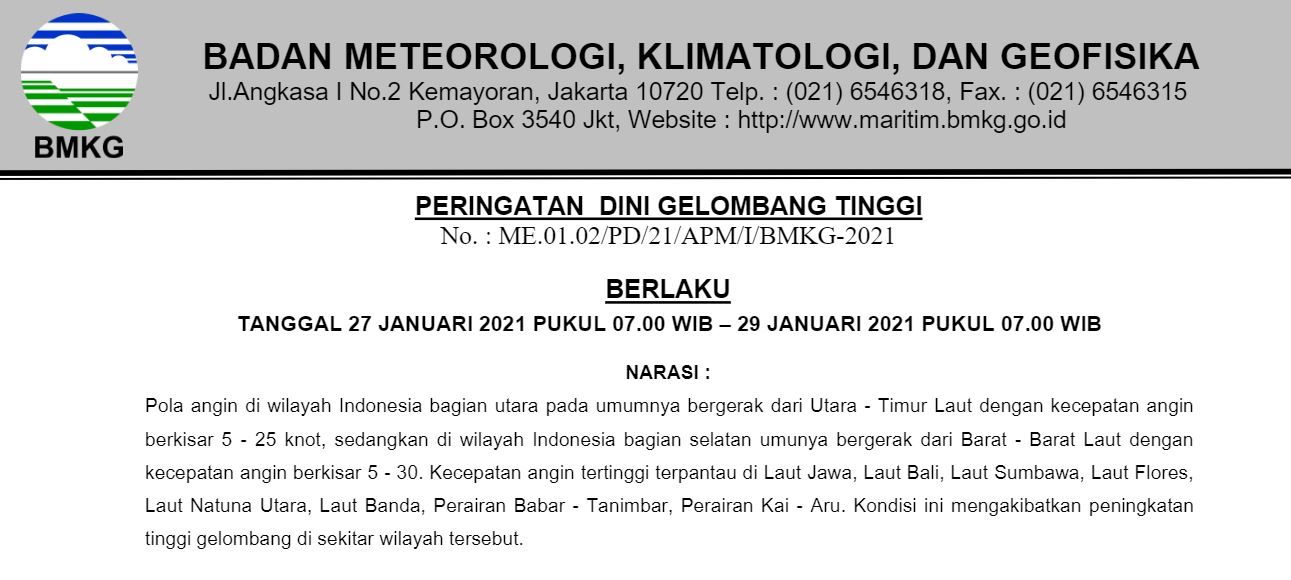 BMKG

BADAN METEOROLOGI, KLIMATOLOGI, DAN GEOFISIKA
Jl.Angkasa I No.2 Kemayoran, Jakarta 10720 Telp. : (021) 6546318, Fax. : (021) 6546315
P.O. Box 3540 Jkt, Website : http://www.maritim.bmkg.go.id

PERINGATAN DINI GELOMBANG TINGGI
No. : ME.01.02/PD/21/APM/I/BMKG-2021

BERLAKU
TANGGAL 27 JANUARI 2021 PUKUL 07.00 WIB – 29 JANUARI 2021 PUKUL 07.00 WIB

NARASI :
Pola angin di wilayah Indonesia bagian utara pada umumnya bergerak dari Utara - Timur Laut dengan kecepatan angin berkisar 5 - 25 knot, sedangkan di wilayah Indonesia bagian selatan umunya bergerak dari Barat - Barat Laut dengan kecepatan angin berkisar 5 - 30. Kecepatan angin tertinggi terpantau di Laut Jawa, Laut Bali, Laut Sumbawa, Laut Flores, Laut Natuna Utara, Laut Banda, Perairan Babar - Tanimbar, Perairan Kai - Aru. Kondisi ini mengakibatkan peningkatan tinggi gelombang di sekitar wilayah tersebut.